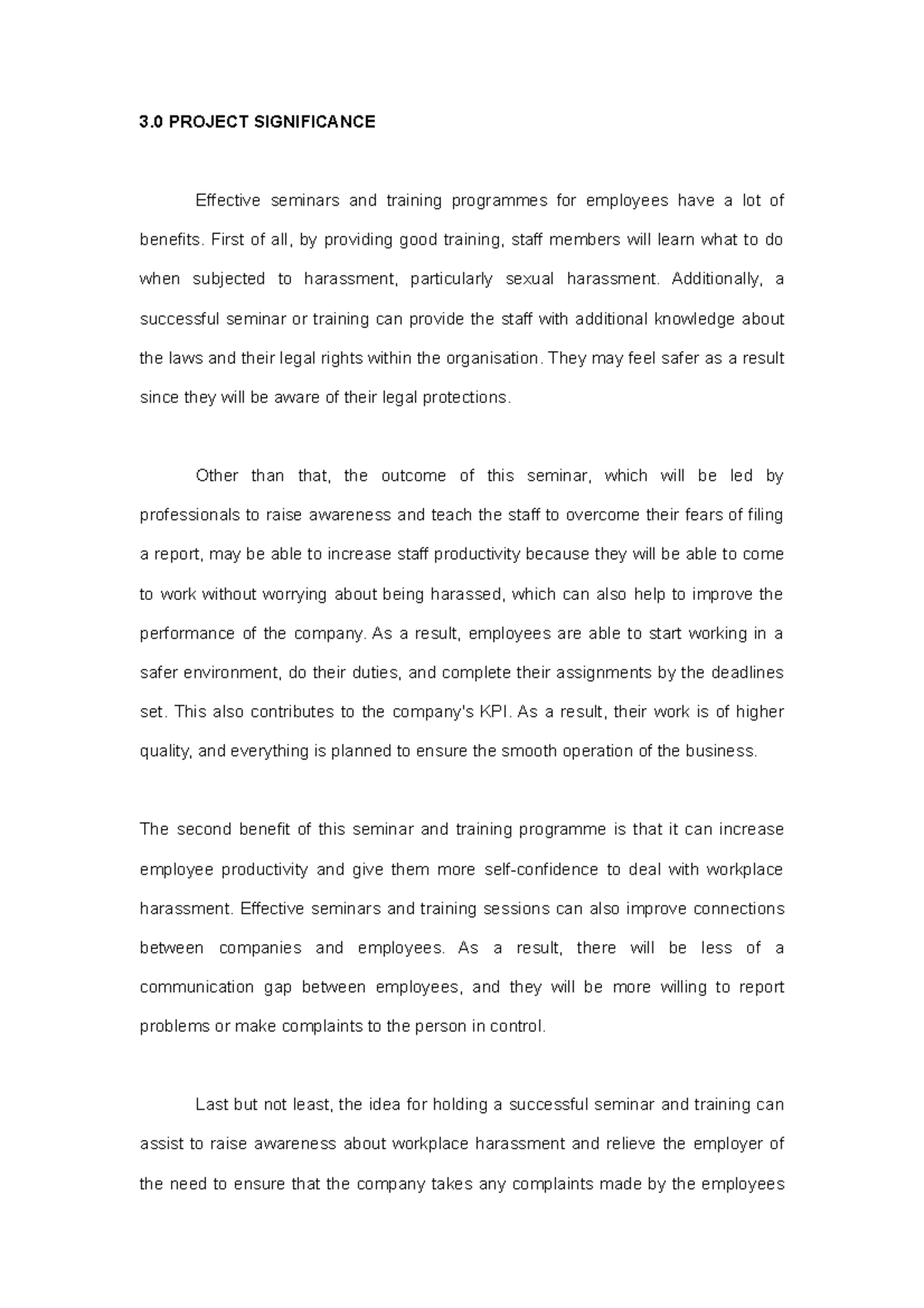 3.0 PROJECT SIGNIFICANCE

Effective seminars and training programmes for employees have a lot of benefits. First of all, by providing good training, staff members will learn what to do when subjected to harassment, particularly sexual harassment. Additionally, a successful seminar or training can provide the staff with additional knowledge about the laws and their legal rights within the organisation. They may feel safer as a result since they will be aware of their legal protections.

Other than that, the outcome of this seminar, which will be led by professionals to raise awareness and teach the staff to overcome their fears of filing a report, may be able to increase staff productivity because they will be able to come to work without worrying about being harassed, which can also help to improve the performance of the company. As a result, employees are able to start working in a safer environment, do their duties, and complete their assignments by the deadlines set. This also contributes to the company's KPI. As a result, their work is of higher quality, and everything is planned to ensure the smooth operation of the business.

The second benefit of this seminar and training programme is that it can increase employee productivity and give them more self-confidence to deal with workplace harassment. Effective seminars and training sessions can also improve connections between companies and employees. As a result, there will be less of a communication gap between employees, and they will be more willing to report problems or make complaints to the person in control.

Last but not least, the idea for holding a successful seminar and training can assist to raise awareness about workplace harassment and relieve the employer of the need to ensure that the company takes any complaints made by the employees